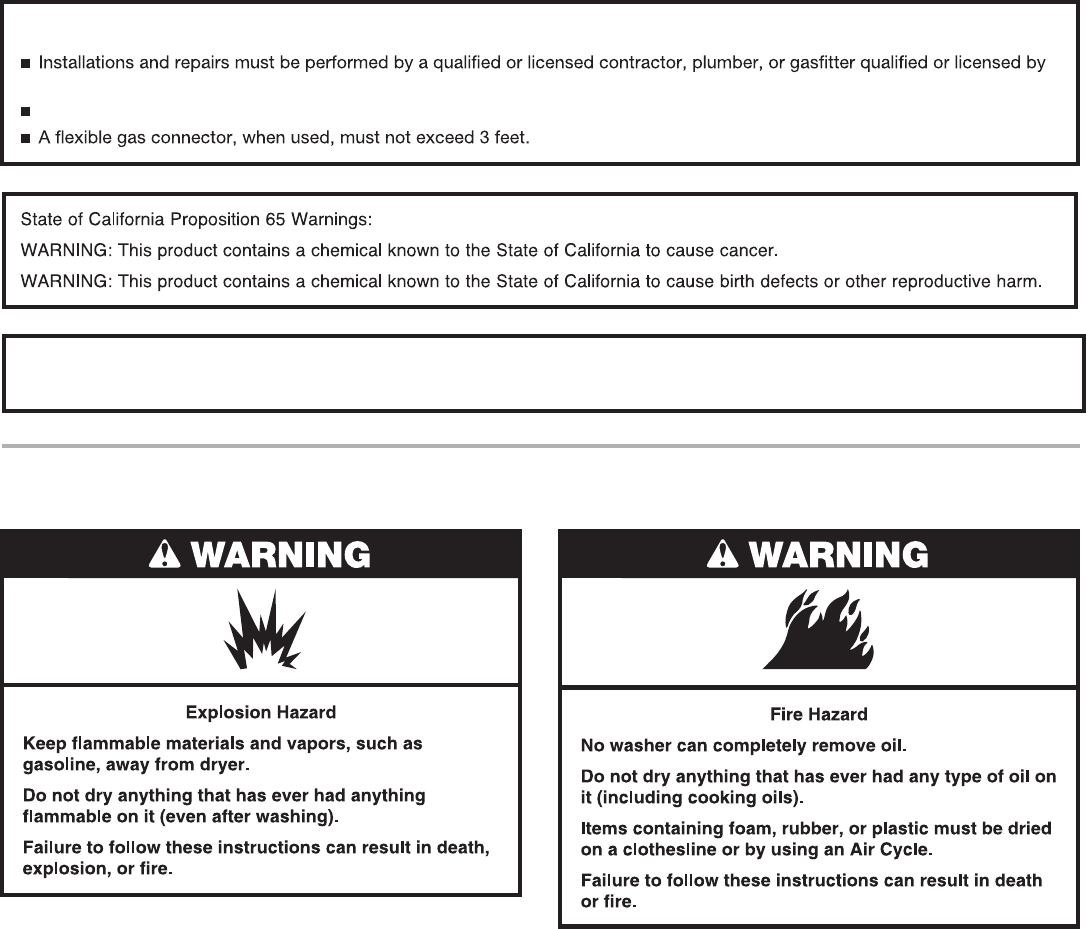 ■ Installations and repairs must be performed by a qualified or licensed contractor, plumber, or gasfitter qualified or licensed by

■

■ A flexible gas connector, when used, must not exceed 3 feet.

State of California Proposition 65 Warnings:

WARNING: This product contains a chemical known to the State of California to cause cancer.

WARNING: This product contains a chemical known to the State of California to cause birth defects or other reproductive harm.

WARNING

Explosion Hazard

Keep flammable materials and vapors, such as gasoline, away from dryer.

Do not dry anything that has ever had anything flammable on it (even after washing).

Failure to follow these instructions can result in death, explosion, or fire.

WARNING

Fire Hazard

No washer can completely remove oil.

Do not dry anything that has ever had any type of oil on it (including cooking oils).

Items containing foam, rubber, or plastic must be dried on a clothesline or by using an Air Cycle.

Failure to follow these instructions can result in death or fire.